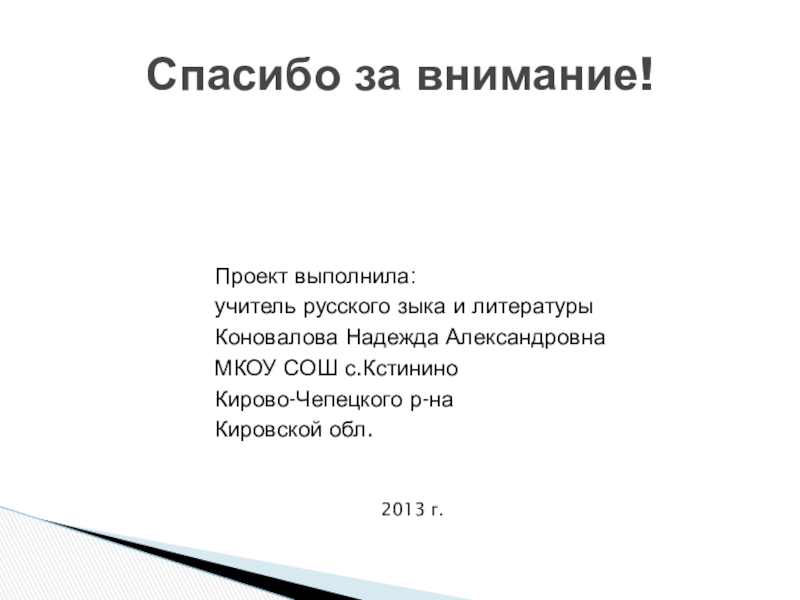 Спасибо за внимание!

Проект выполнила:
учитель русского зыка и литературы
Коновалова Надежда Александровна
МКОУ СОШ с.Кстинино
Кирово-Чепецкого р-на
Кировской обл.

2013 г.